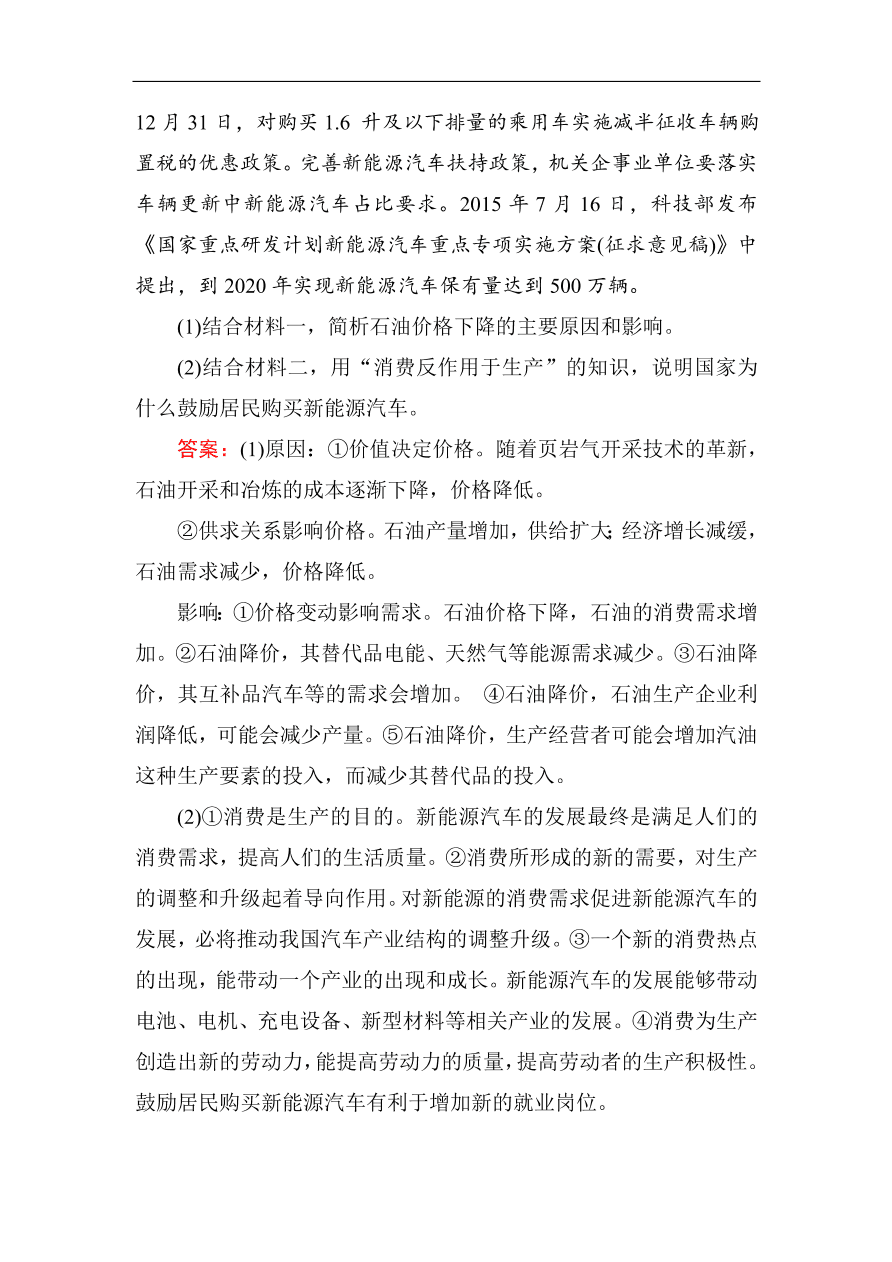 12 月 31 日，对购买 1.6 升及以下排量的乘用车实施减半征收车辆购置税的优惠政策。完善新能源汽车扶持政策，机关企事业单位要落实车辆更新中新能源汽车占比要求。2015 年 7 月 16 日，科技部发布《国家重点研发计划新能源汽车重点专项实施方案(征求意见稿)》中提出，到 2020 年实现新能源汽车保有量达到 500 万辆。

(1)结合材料一，简析石油价格下降的主要原因和影响。

(2)结合材料二，用“消费反作用于生产”的知识，说明国家为什么鼓励居民购买新能源汽车。

答案：(1)原因：①价值决定价格。随着页岩气开采技术的革新，石油开采和冶炼的成本逐渐下降，价格降低。

②供求关系影响价格。石油产量增加，供给扩大;经济增长减缓，石油需求减少，价格降低。

影响：①价格变动影响需求。石油价格下降，石油的消费需求增加。②石油降价，其替代品电能、天然气等能源需求减少。③石油降价，其互补品汽车等的需求会增加。 ④石油降价，石油生产企业利润降低，可能会减少产量。⑤石油降价，生产经营者可能会增加汽油这种生产要素的投入，而减少其替代品的投入。

(2)①消费是生产的目的。新能源汽车的发展最终是满足人们的消费需求，提高人们的生活质量。②消费所形成的新的需要，对生产的调整和升级起着导向作用。对新能源的消费需求促进新能源汽车的发展，必将推动我国汽车产业结构的调整升级。③一个新的消费热点的出现，能带动一个产业的出现和成长。新能源汽车的发展能够带动电池、电机、充电设备、新型材料等相关产业的发展。④消费为生产创造出新的劳动力，能提高劳动力的质量，提高劳动者的生产积极性。鼓励居民购买新能源汽车有利于增加新的就业岗位。